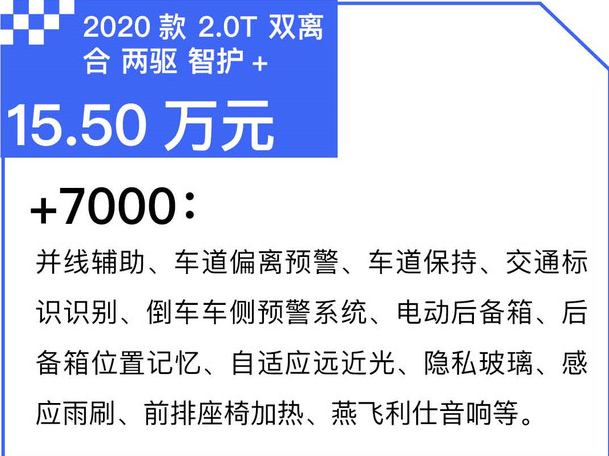 2020 款 2.0T 双离合 两驱 智护 +

15.50 万元

+7000：

并线辅助、车道偏离预警、车道保持、交通标识识别、倒车车侧预警系统、电动后备箱、后备箱位置记忆、自适应远近光、隐私玻璃、感应雨刷、前排座椅加热、燕飞利仕音响等。